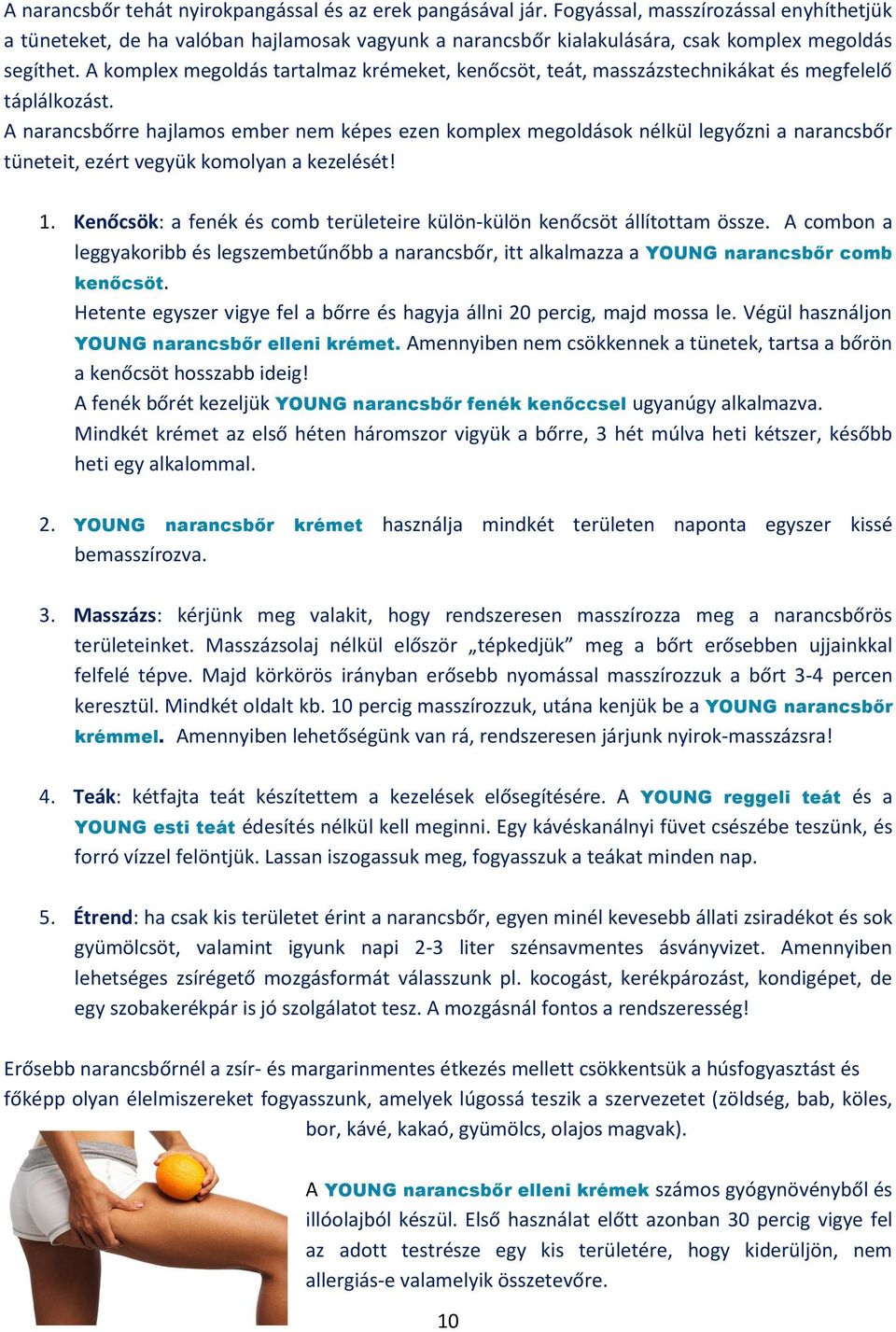 A narancsbőr tehát nyirokpangással és az erek pangásával jár. Fogyással, masszírozással enyhíthetjük a tüneteket, de ha valóban hajlamosak vagyunk a narancsbőr kialakulására, csak komplex megoldás segíthet. A komplex megoldás tartalmaz krémeket, kenőcsöt, teát, masszázstechnikákat és megfelelő táplálkozást.
A narancsbőrre hajlamos ember nem képes ezen komplex megoldások nélkül legyőzni a narancsbőr tüneteit, ezért vegyük komolyan a kezelését!

1. Kenőcsök: a fenék és comb területeire külön-külön kenőcsöt állítottam össze. A combon a leggyakoribb és legszembetűnőbb a narancsbőr, itt alkalmazza a YOUNG narancsbőr comb kenőcsöt.
Hetente egyszer vigye fel a bőrre és hagyja állni 20 percig, majd mossa le. Végül használjon YOUNG narancsbőr elleni krémet. Amennyiben nem csökkennek a tünetek, tartsa a bőrön a kenőcsöt hosszabb ideig!
A fenék bőrét kezeljük YOUNG narancsbőr fenék kenőccsel ugyanúgy alkalmazva.
Mindkét krémet az első héten háromszor vigyük a bőrre, 3 hét múlva heti kétszer, később heti egy alkalommal.

2. YOUNG narancsbőr krémet használja mindkét területen naponta egyszer kissé bemasszírozva.

3. Masszázs: kérjünk meg valakit, hogy rendszeresen masszírozza meg a narancsbőrös területeinket. Masszázsolaj nélkül először „tépkedjük” meg a bőrt erősebben ujjainkkal felfelé tépve. Majd körkörös irányban erősebb nyomással masszírozzuk a bőrt 3-4 percen keresztül. Mindkét oldalt kb. 10 percig masszírozzuk, utána kenjük be a YOUNG narancsbőr krémmel. Amennyiben lehetőségünk van rá, rendszeresen járjunk nyirok-masszázsra!

4. Teák: kétfajta teát készítettem a kezelések elősegítésére. A YOUNG reggeli teát és a YOUNG esti teát édesítés nélkül kell meginni. Egy kávéskanálnyi füvet csészébe teszünk, és forró vízzel felöntjük. Lassan iszogassuk meg, fogyasszuk a teákat minden nap.

5. Étrend: ha csak kis területet érint a narancsbőr, egyen minél kevesebb állati zsiradékot és sok gyümölcsöt, valamint igyunk napi 2-3 liter szénsavmentes ásványvizet. Amennyiben lehetséges zsírégető mozgásformát válasszunk pl. kocogást, kerékpározást, kondigépet, de egy szobakerékpár is jó szolgálatot tesz. A mozgásnál fontos a rendszeresség!

Erősebb narancsbőrnél a zsír- és margarinmentes étkezés mellett csökkentsük a húsfogyasztást és főképp olyan élelmiszereket fogyasszunk, amelyek lúgossá teszik a szervezetet (zöldség, bab, köles, bor, kávé, kakaó, gyümölcs, olajos magvak).

A YOUNG narancsbőr elleni krémek számos gyógynövényből és illóolajból készül. Első használat előtt azonban 30 percig vigye fel az adott testrésze egy kis területére, hogy kiderüljön, nem allergiás-e valamelyik összetevőre.

10